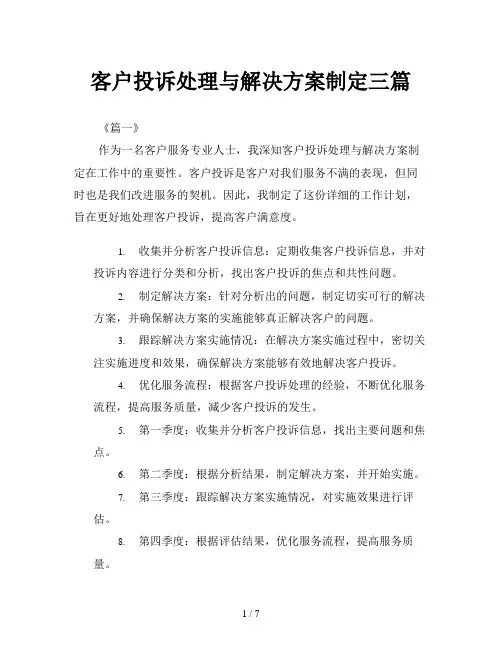 客户投诉处理与解决方案制定三篇

《篇一》

作为一名客户服务专业人士，我深知客户投诉处理与解决方案制定在工作中的重要性。客户投诉是客户对我们服务不满的表现，但同时也是我们改进服务的契机。因此，我制定了这份详细的工作计划，旨在更好地处理客户投诉，提高客户满意度。

1. 收集并分析客户投诉信息：定期收集客户投诉信息，并对投诉内容进行分类和分析，找出客户投诉的焦点和共性问题。

2. 制定解决方案：针对分析出的问题，制定切实可行的解决方案，并确保解决方案的实施能够真正解决客户的问题。

3. 跟踪解决方案实施情况：在解决方案实施过程中，密切关注实施进度和效果，确保解决方案能够有效地解决客户投诉。

4. 优化服务流程：根据客户投诉处理的经验，不断优化服务流程，提高服务质量，减少客户投诉的发生。

5. 第一季度：收集并分析客户投诉信息，找出主要问题和焦点。

6. 第二季度：根据分析结果，制定解决方案，并开始实施。

7. 第三季度：跟踪解决方案实施情况，对实施效果进行评估。

8. 第四季度：根据评估结果，优化服务流程，提高服务质量。

1 / 7